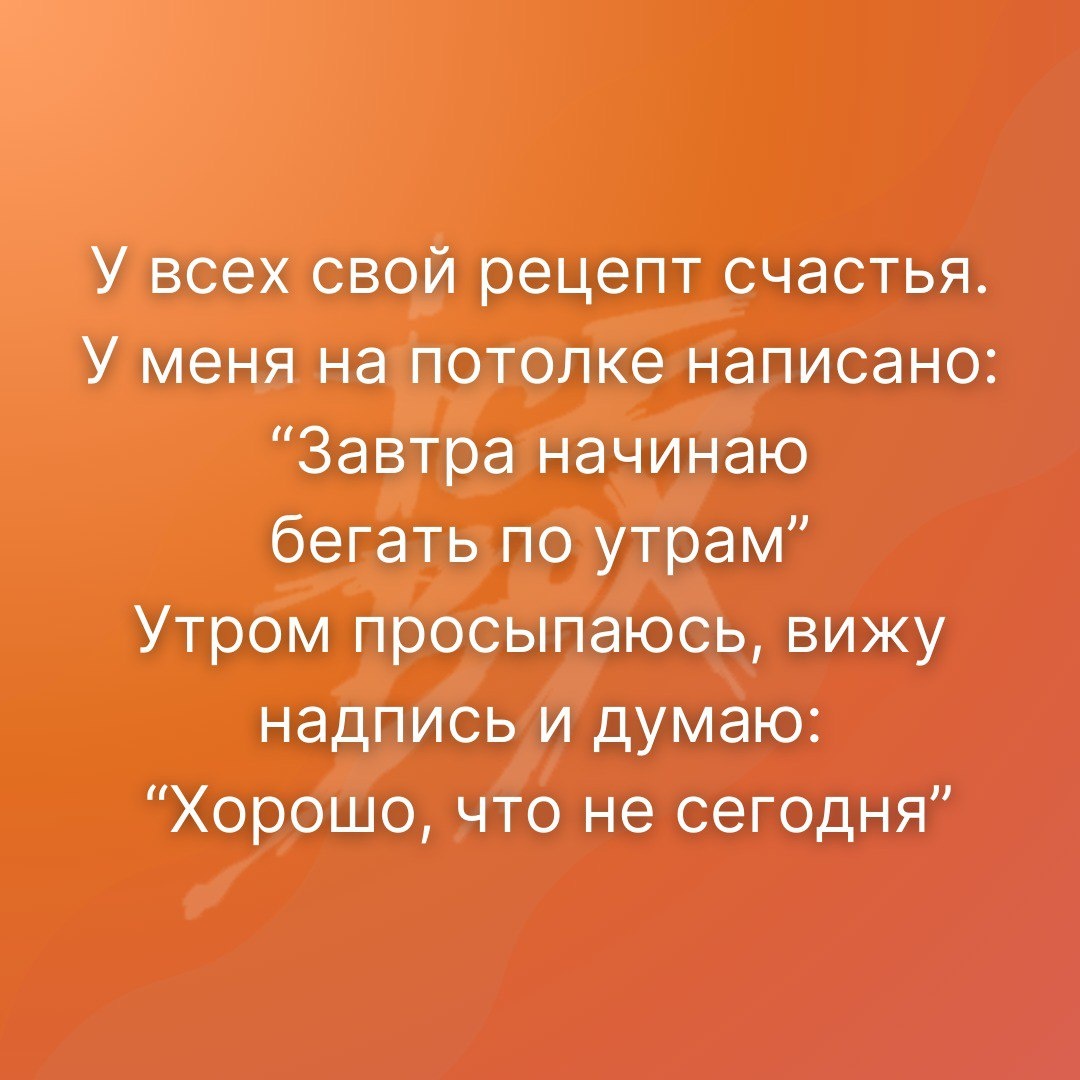 У всех свой рецепт счастья.
У меня на потолке написано:
“Завтра начинаю
бегать по утрам”
Утром просыпаюсь, вижу
надпись и думаю:
“Хорошо, что не сегодня”